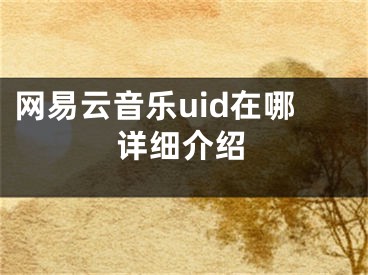 网易云音乐uid在哪

详细介绍